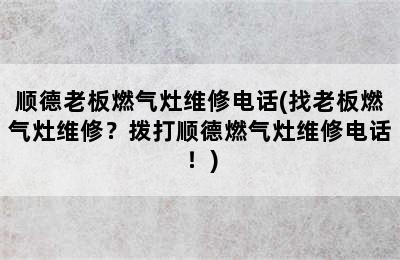 顺德老板燃气灶维修电话(找老板燃气灶维修？拨打顺德燃气灶维修电话！)